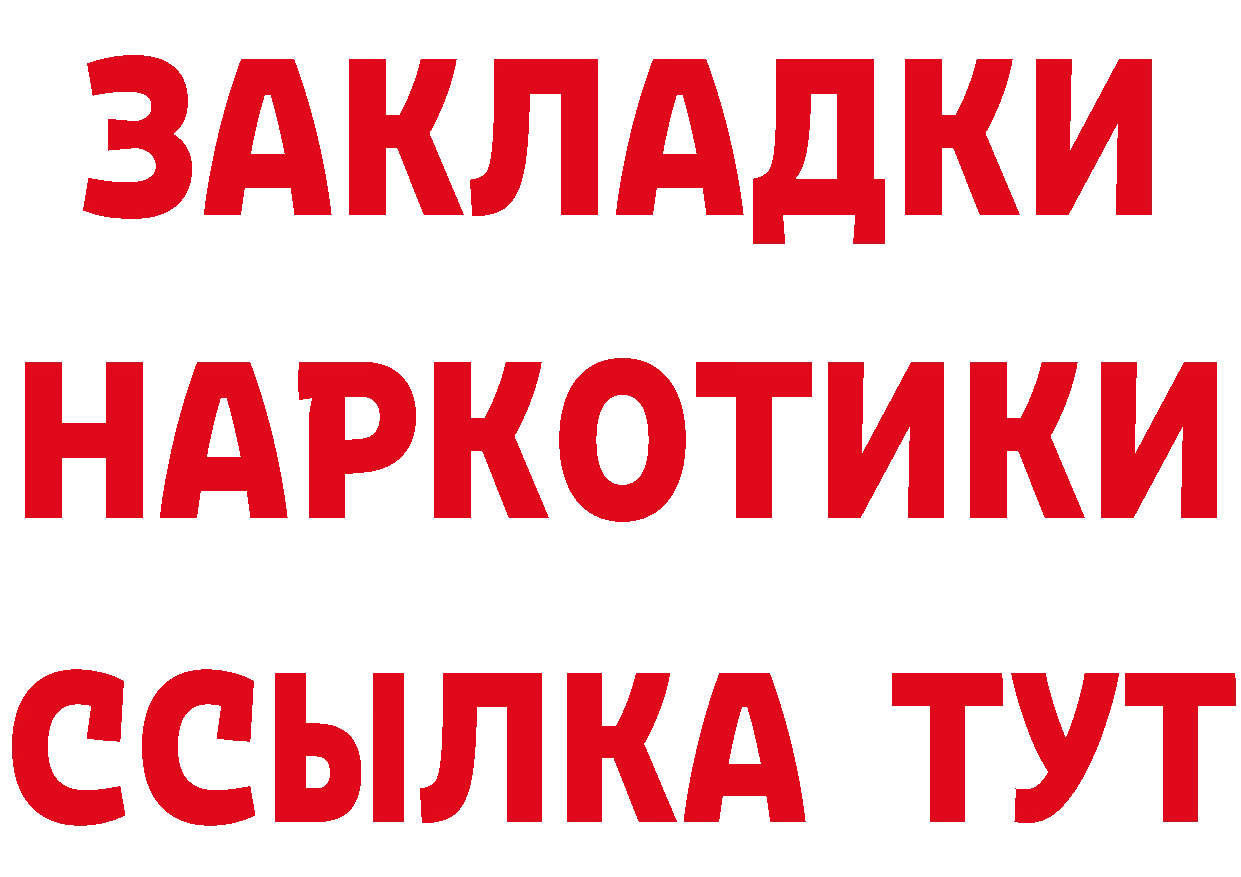 ЗАКЛАДКИ НАРКОТИКИ ССЫЛКА ТУТ